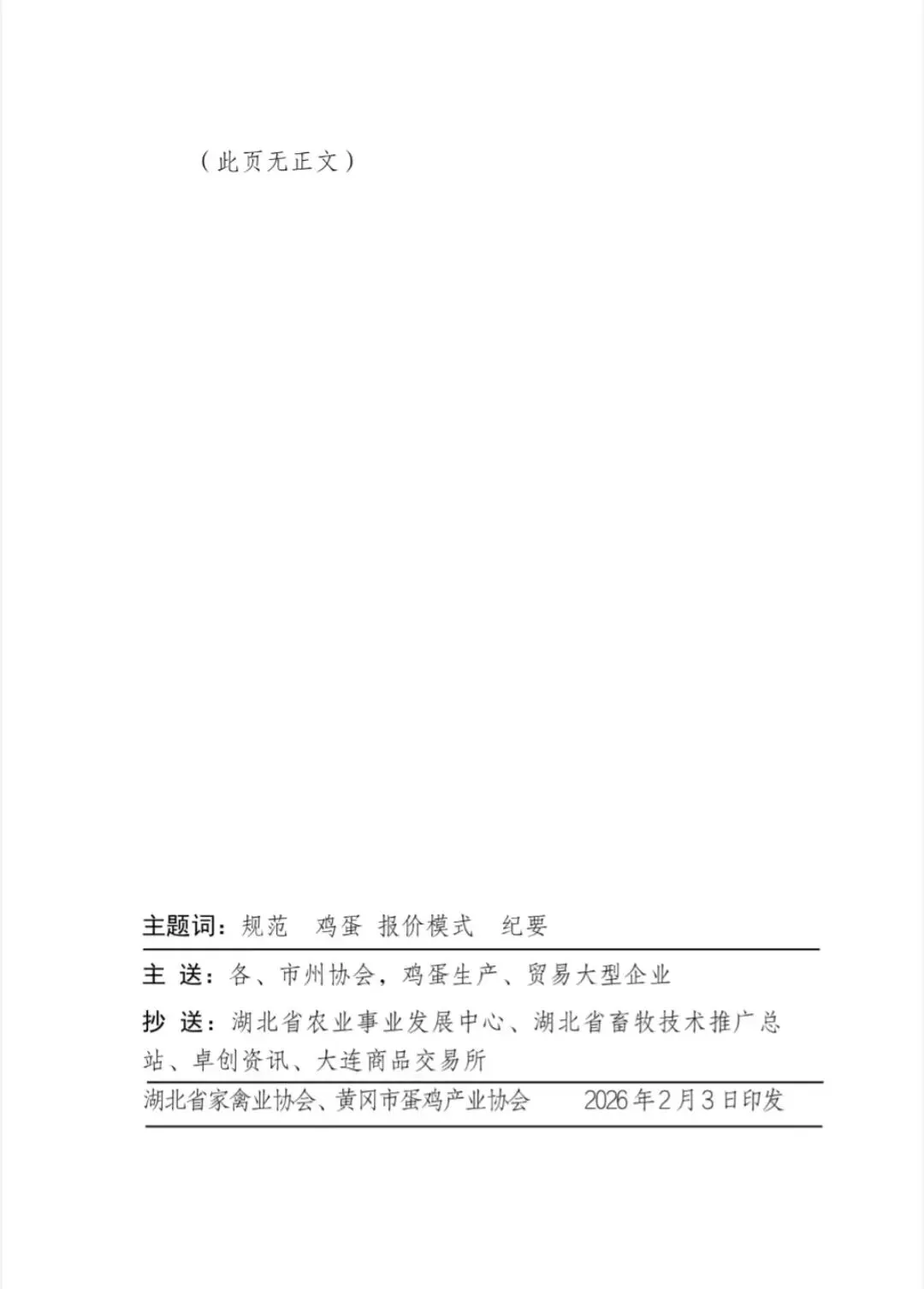 （此页无正文）

主题词：规范　鸡蛋　报价模式　纪要

主　送：各、市州协会，鸡蛋生产、贸易大型企业

抄　送：湖北省农业事业发展中心、湖北省畜牧技术推广总站、卓创资讯、大连商品交易所

湖北省家禽业协会、黄冈市蛋鸡产业协会　　2026年2月3日印发